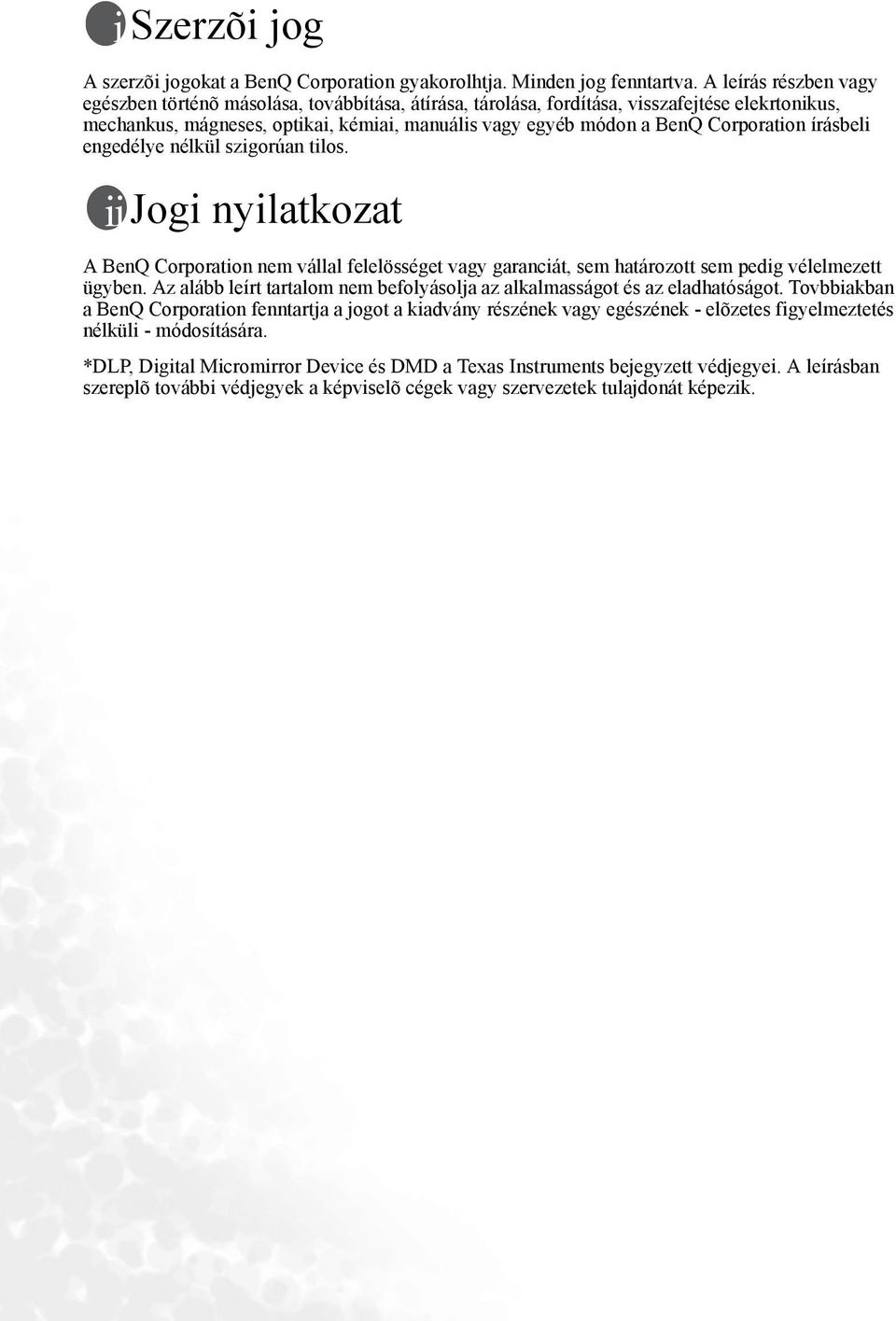 i Szerzõi jog

A szerzõi jogokat a BenQ Corporation gyakorolhtja. Minden jog fenntartva. A leírás részben vagy egészben történõ másolása, továbbítása, átírása, tárolása, fordítása, visszafejtése elekrtonikus, mechankus, mágneses, optikai, kémiai, manuális vagy egyéb módon a BenQ Corporation írásbeli engedélye nélkül szigorúan tilos.

ii Jogi nyilatkozat

A BenQ Corporation nem vállal felelösséget vagy garanciát, sem határozott sem pedig vélelmezett ügyben. Az alább leírt tartalom nem befolyásolja az alkalmasságot és az eladhatóságot. Tovbbiakban a BenQ Corporation fenntartja a jogot a kiadvány részének vagy egészének - elõzetes figyelmeztetés nélküli - módosítására.

*DLP, Digital Micromirror Device és DMD a Texas Instruments bejegyzett védjegyei. A leírásban szereplõ további védjegyek a képviselõ cégek vagy szervezetek tulajdonát képezik.